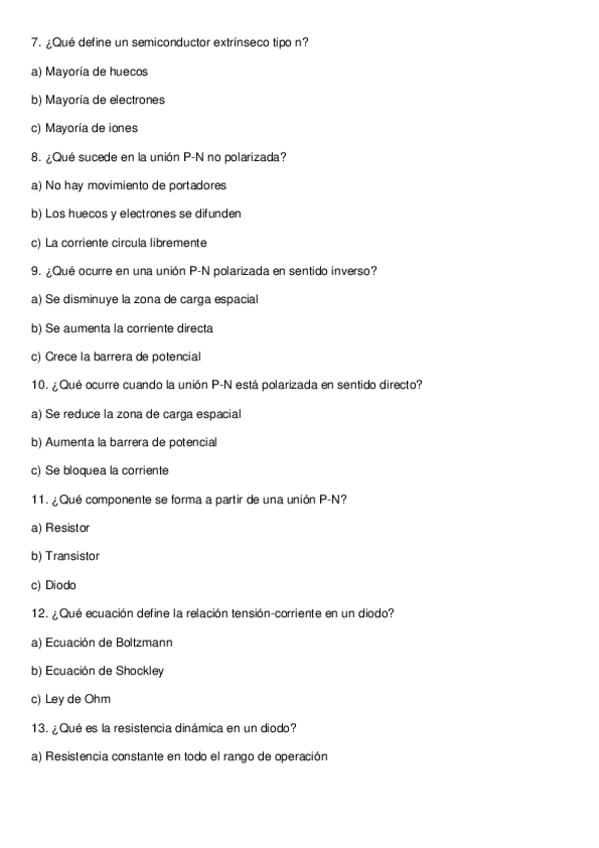 7. ¿Qué define un semiconductor extrínseco tipo n?

a) Mayoría de huecos

b) Mayoría de electrones

c) Mayoría de iones

8. ¿Qué sucede en la unión P-N no polarizada?

a) No hay movimiento de portadores

b) Los huecos y electrones se difunden

c) La corriente circula libremente

9. ¿Qué ocurre en una unión P-N polarizada en sentido inverso?

a) Se disminuye la zona de carga espacial

b) Se aumenta la corriente directa

c) Crece la barrera de potencial

10. ¿Qué ocurre cuando la unión P-N está polarizada en sentido directo?

a) Se reduce la zona de carga espacial

b) Aumenta la barrera de potencial

c) Se bloquea la corriente

11. ¿Qué componente se forma a partir de una unión P-N?

a) Resistor

b) Transistor

c) Diodo

12. ¿Qué ecuación define la relación tensión-corriente en un diodo?

a) Ecuación de Boltzmann

b) Ecuación de Shockley

c) Ley de Ohm

13. ¿Qué es la resistencia dinámica en un diodo?

a) Resistencia constante en todo el rango de operación